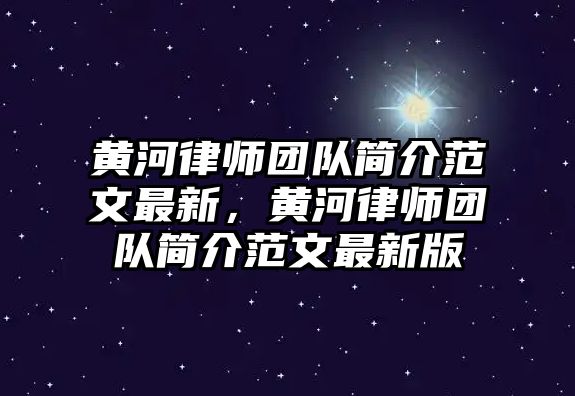 黄河律师团队简介范文最新，黄河律师团队简介范文最新版